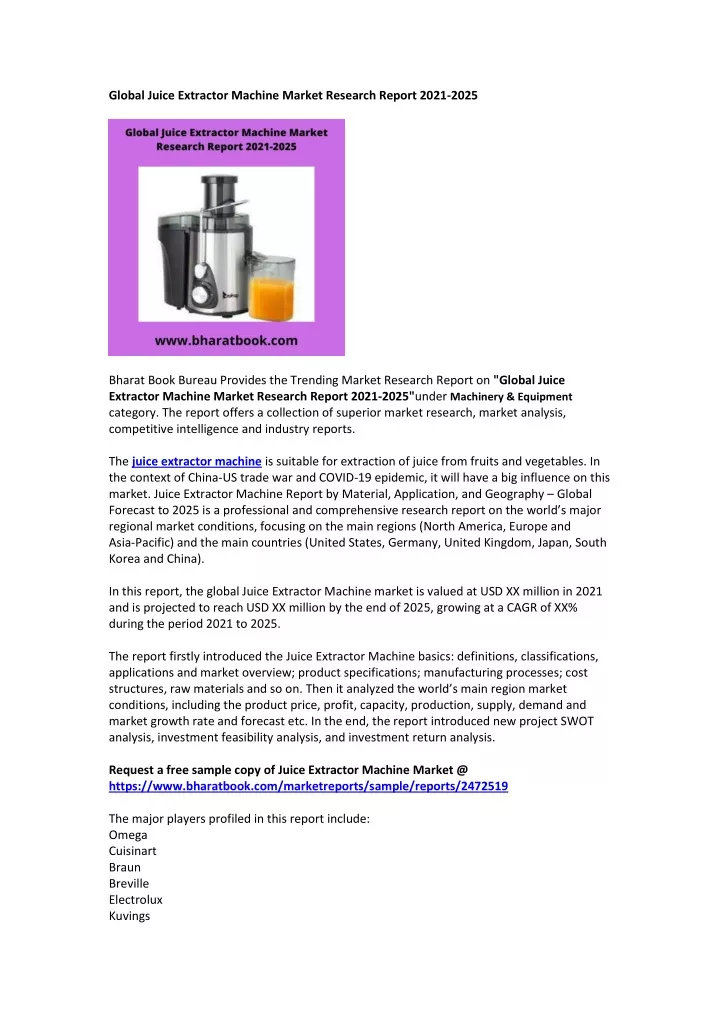 Global Juice Extractor Machine Market Research Report 2021-2025

Global Juice Extractor Machine Market Research Report 2021-2025

www.bharatbook.com

Bharat Book Bureau Provides the Trending Market Research Report on "Global Juice Extractor Machine Market Research Report 2021-2025"under Machinery & Equipment category. The report offers a collection of superior market research, market analysis, competitive intelligence and industry reports.

The juice extractor machine is suitable for extraction of juice from fruits and vegetables. In the context of China-US trade war and COVID-19 epidemic, it will have a big influence on this market. Juice Extractor Machine Report by Material, Application, and Geography – Global Forecast to 2025 is a professional and comprehensive research report on the world's major regional market conditions, focusing on the main regions (North America, Europe and Asia-Pacific) and the main countries (United States, Germany, United Kingdom, Japan, South Korea and China).

In this report, the global Juice Extractor Machine market is valued at USD XX million in 2021 and is projected to reach USD XX million by the end of 2025, growing at a CAGR of XX% during the period 2021 to 2025.

The report firstly introduced the Juice Extractor Machine basics: definitions, classifications, applications and market overview; product specifications; manufacturing processes; cost structures, raw materials and so on. Then it analyzed the world's main region market conditions, including the product price, profit, capacity, production, supply, demand and market growth rate and forecast etc. In the end, the report introduced new project SWOT analysis, investment feasibility analysis, and investment return analysis.

Request a free sample copy of Juice Extractor Machine Market @ https://www.bharatbook.com/marketreports/sample/reports/2472519

The major players profiled in this report include:
Omega
Cuisinart
Braun
Breville
Electrolux
Kuvings